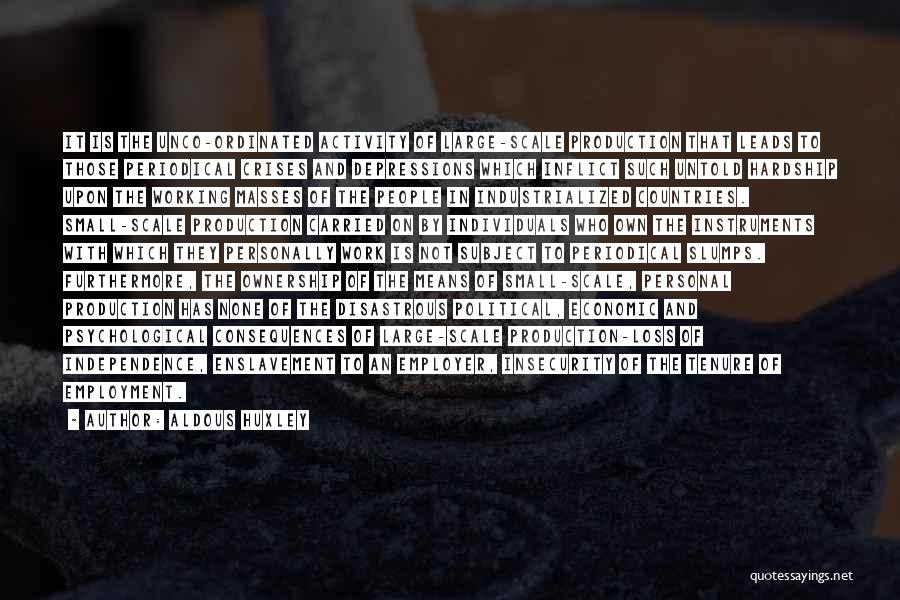 IT IS THE UNCO-ORDINATED ACTIVITY OF LARGE-SCALE PRODUCTION THAT LEADS TO THOSE PERIODICAL CRISES AND DEPRESSIONS WHICH INFLICT SUCH UNTOLD HARDSHIP UPON THE WORKING MASSES OF THE PEOPLE IN INDUSTRIALIZED COUNTRIES. SMALL-SCALE PRODUCTION CARRIED ON BY INDIVIDUALS WHO OWN THE INSTRUMENTS WITH WHICH THEY PERSONALLY WORK IS NOT SUBJECT TO PERIODICAL SLUMPS. FURTHERMORE, THE OWNERSHIP OF THE MEANS OF SMALL-SCALE, PERSONAL PRODUCTION HAS NONE OF THE DISASTROUS POLITICAL, ECONOMIC AND PSYCHOLOGICAL CONSEQUENCES OF LARGE-SCALE PRODUCTION-LOSS OF INDEPENDENCE, ENSLAVEMENT TO AN EMPLOYER, INSECURITY OF THE TENURE OF EMPLOYMENT.

- AUTHOR: ALDOUS HUXLEY

quotessayings.net